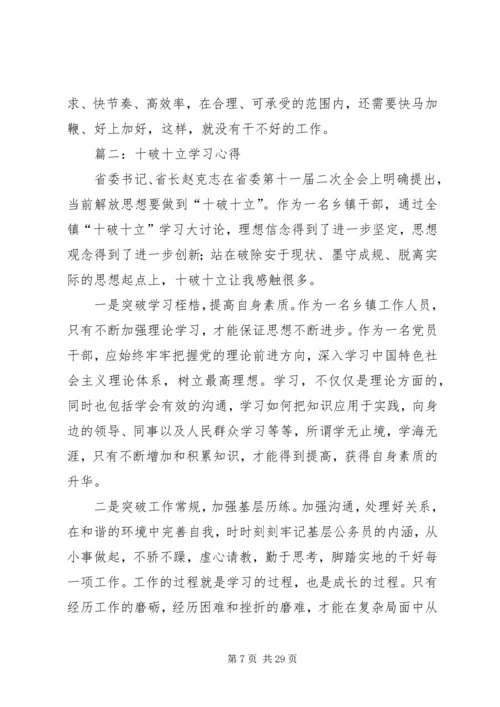 求、快节奏、高效率，在合理、可承受的范围内，还需要快马加鞭、好上加好，这样，就没有干不好的工作。

篇二：十破十立学习心得

省委书记、省长赵克志在省委第十一届二次全会上明确提出，当前解放思想要做到“十破十立”。作为一名乡镇干部，通过全镇“十破十立”学习大讨论，理想信念得到了进一步坚定，思想观念得到了进一步创新；站在破除安于现状、墨守成规、脱离实际的思想起点上，十破十立让我感触很多。

一是突破学习桎梏，提高自身素质。作为一名乡镇工作人员，只有不断加强理论学习，才能保证思想不断进步。作为一名党员干部，应始终牢牢把握党的理论前进方向，深入学习中国特色社会主义理论体系，树立最高理想。学习，不仅仅是理论方面的，同时也包括学会有效的沟通，学习如何把知识应用于实践，向身边的领导、同事以及人民群众学习等等，所谓学无止境，学海无涯，只有不断增加和积累知识，才能得到提高，获得自身素质的升华。

二是突破工作常规，加强基层历练。加强沟通，处理好关系，在和谐的环境中完善自我，时时刻刻牢记基层公务员的内涵，从小事做起，不骄不躁，虚心请教，勤于思考，脚踏实地的干好每一项工作。工作的过程就是学习的过程，也是成长的过程。只有经历工作的磨砺，经历困难和挫折的磨难，才能在复杂局面中从

第 7 页 共 29 页